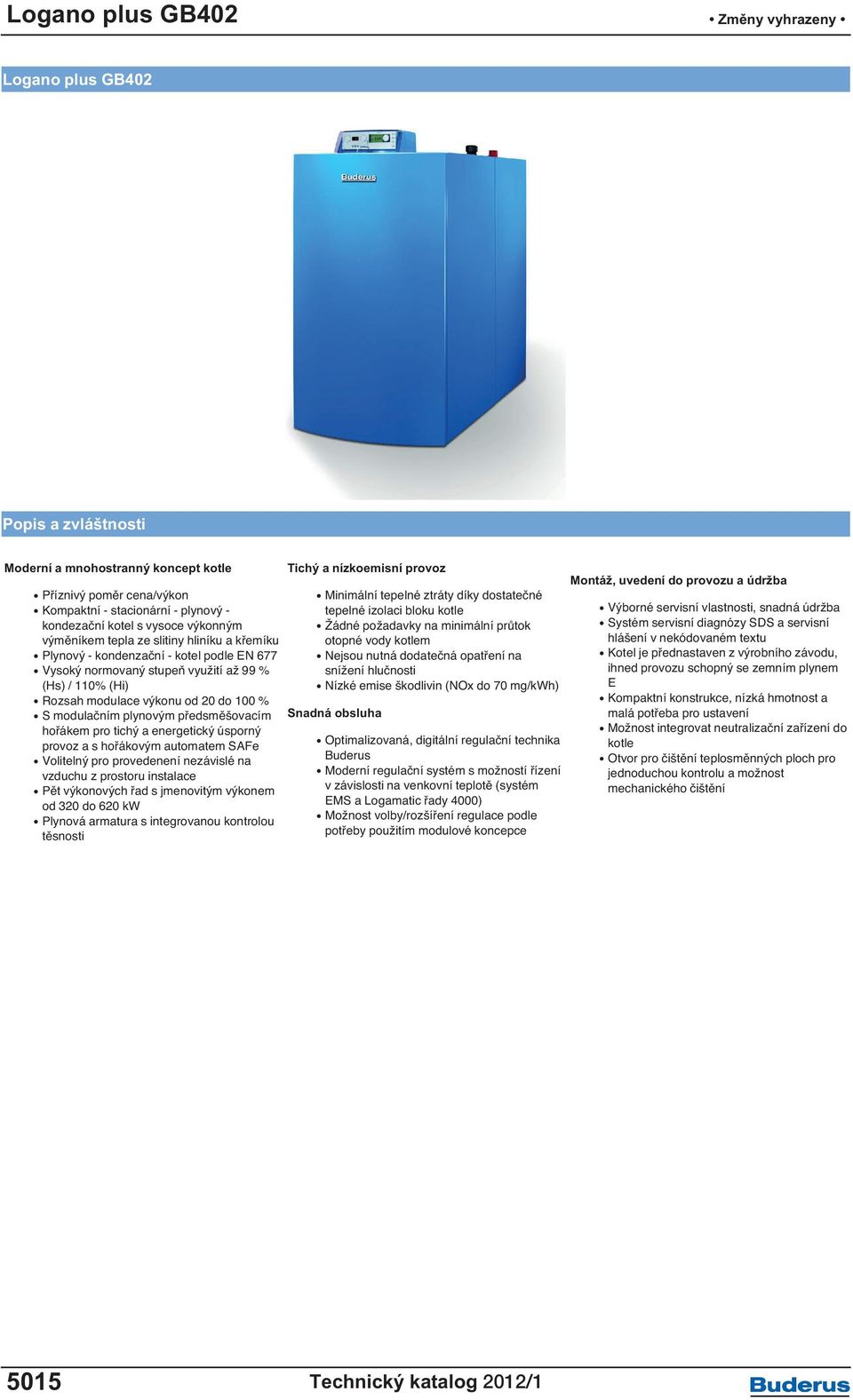 Logano plus GB402

• Změny vyhrazeny •

Logano plus GB402

Buderus

Popis a zvláštnosti

Moderní a mnohostranný koncept kotle

• Příznivý poměr cena/výkon
• Kompaktní - stacionární - plynový - kondezační kotel s vysoce výkonným výměníkem tepla ze slitiny hliníku a křemíku
• Plynový - kondenzační - kotel podle EN 677
• Vysoký normovaný stupeň využití až 99 % (Hs) / 110% (Hi)
• Rozsah modulace výkonu od 20 do 100 %
• S modulačním plynovým předsměšovacím hořákem pro tichý a energetický úsporný provoz a s hořákovým automatem SAFe
• Volitelný pro provedenení nezávislé na vzduchu z prostoru instalace
• Pět výkonových řad s jmenovitým výkonem od 320 do 620 kW
• Plynová armatura s integrovanou kontrolou těsnosti

Tichý a nízkoemisní provoz

• Minimální tepelné ztráty díky dostatečné tepelné izolaci bloku kotle
• Žádné požadavky na minimální průtok otopné vody kotlem
• Nejsou nutná dodatečná opatření na snížení hlučnosti
• Nízké emise škodlivin (NOx do 70 mg/kWh)

Snadná obsluha

• Optimalizovaná, digitální regulační technika Buderus
• Moderní regulační systém s možností řízení v závislosti na venkovní teplotě (systém EMS a Logamatic řady 4000)
• Možnost volby/rozšíření regulace podle potřeby použitím modulové koncepce

Montáž, uvedení do provozu a údržba

• Výborné servisní vlastnosti, snadná údržba
• Systém servisní diagnózy SDS a servisní hlášení v nekódovaném textu
• Kotel je přednastaven z výrobního závodu, ihned provozu schopný se zemním plynem E
• Kompaktní konstrukce, nízká hmotnost a malá potřeba pro ustavení
• Možnost integrovat neutralizační zařízení do kotle
• Otvor pro čištění teplosměnných ploch pro jednoduchou kontrolu a možnost mechanického čištění

5015

Technický katalog 2012/1

Buderus